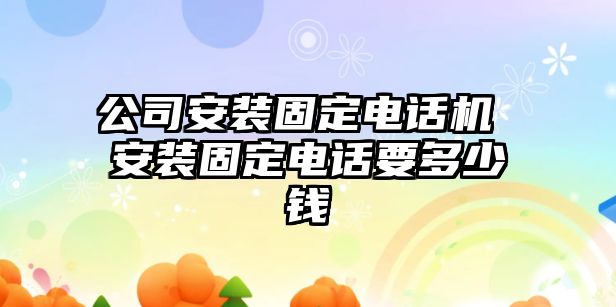 公司安装固定电话机 安装固定电话要多少钱